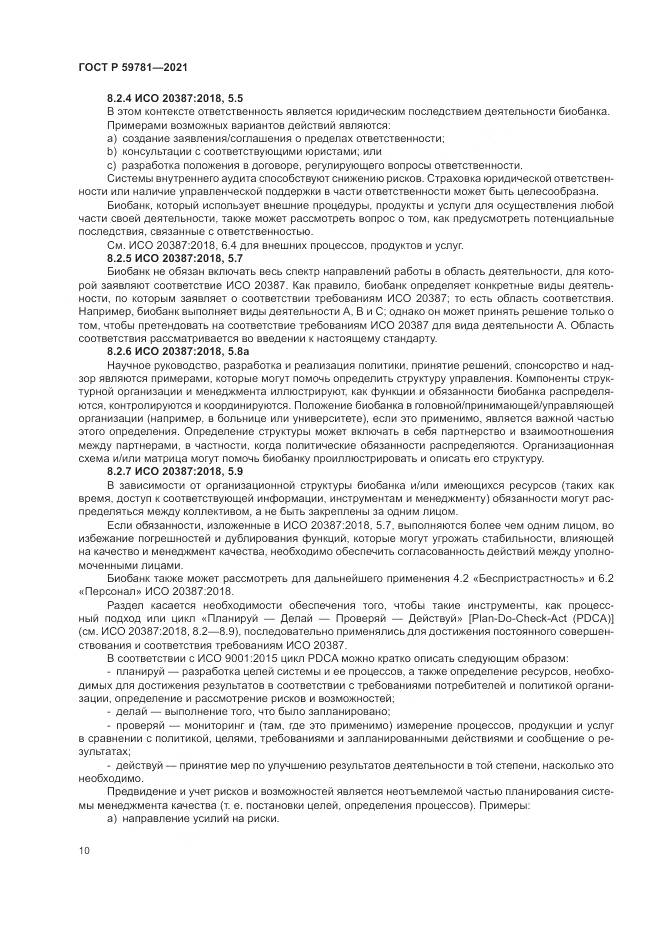 ГОСТ Р 59781—2021

8.2.4 ИСО 20387:2018, 5.5

В этом контексте ответственность является юридическим последствием деятельности биобанка.

Примерами возможных вариантов действий являются:

a) создание заявления/соглашения о пределах ответственности;

b) консультации с соответствующими юристами; или

c) разработка положения в договоре, регулирующего вопросы ответственности.

Системы внутреннего аудита способствуют снижению рисков. Страховка юридической ответственности или наличие управленческой поддержки в части ответственности может быть целесообразна.

Биобанк, который использует внешние процедуры, продукты и услуги для осуществления любой части своей деятельности, также может рассмотреть вопрос о том, как предусмотреть потенциальные последствия, связанные с ответственностью.

См. ИСО 20387:2018, 6.4 для внешних процессов, продуктов и услуг.

8.2.5 ИСО 20387:2018, 5.7

Биобанк не обязан включать весь спектр направлений работы в область деятельности, для которой заявляют соответствие ИСО 20387. Как правило, биобанк определяет конкретные виды деятельности, по которым заявляет о соответствии требованиям ИСО 20387; то есть область соответствия. Например, биобанк выполняет виды деятельности А, В и С; однако он может принять решение только о том, чтобы претендовать на соответствие требованиям ИСО 20387 для вида деятельности А. Область соответствия рассматривается во введении к настоящему стандарту.

8.2.6 ИСО 20387:2018, 5.8а

Научное руководство, разработка и реализация политики, принятие решений, спонсорство и надзор являются примерами, которые могут помочь определить структуру управления. Компоненты структурной организации и менеджмента иллюстрируют, как функции и обязанности биобанка распределяются, контролируются и координируются. Положение биобанка в головной/принимающей/управляющей организации (например, в больнице или университете), если это применимо, является важной частью этого определения. Определение структуры может включать в себя партнерство и взаимоотношения между партнерами, в частности, когда политические обязанности распределяются. Организационная схема и/или матрица могут помочь биобанку проиллюстрировать и описать его структуру.

8.2.7 ИСО 20387:2018, 5.9

В зависимости от организационной структуры биобанка и/или имеющихся ресурсов (таких как время, доступ к соответствующей информации, инструментам и менеджменту) обязанности могут распределяться между коллективом, а не быть закреплены за одним лицом.

Если обязанности, изложенные в ИСО 20387:2018, 5.7, выполняются более чем одним лицом, во избежание погрешностей и дублирования функций, которые могут угрожать стабильности, влияющей на качество и менеджмент качества, необходимо обеспечить согласованность действий между уполномоченными лицами.

Биобанк также может рассмотреть для дальнейшего применения 4.2 «Беспристрастность» и 6.2 «Персонал» ИСО 20387:2018.

Раздел касается необходимости обеспечения того, чтобы такие инструменты, как процессный подход или цикл «Планируй — Делай — Проверяй — Действуй» [Plan-Do-Check-Act (PDCA)] (см. ИСО 20387:2018, 8.2—8.9), последовательно применялись для достижения постоянного совершенствования и соответствия требованиям ИСО 20387.

В соответствии с ИСО 9001:2015 цикл PDCA можно кратко описать следующим образом:

- планируй — разработка целей системы и ее процессов, а также определение ресурсов, необходимых для достижения результатов в соответствии с требованиями потребителей и политикой организации, определение и рассмотрение рисков и возможностей;

- делай — выполнение того, что было запланировано;

- проверяй — мониторинг и (там, где это применимо) измерение процессов, продукции и услуг в сравнении с политикой, целями, требованиями и запланированными действиями и сообщение о результатах;

- действуй — принятие мер по улучшению результатов деятельности в той степени, насколько это необходимо.

Предвидение и учет рисков и возможностей является неотъемлемой частью планирования системы менеджмента качества (т. е. постановки целей, определения процессов). Примеры:

a) направление усилий на риски.

10